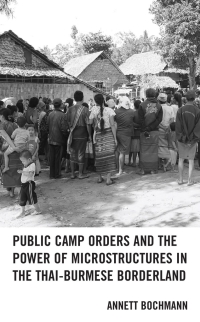 PUBLIC CAMP ORDERS AND THE POWER OF MICROSTRUCTURES IN THE THAI-BURMESE BORDERLAND

ANNETT BOCHMANN